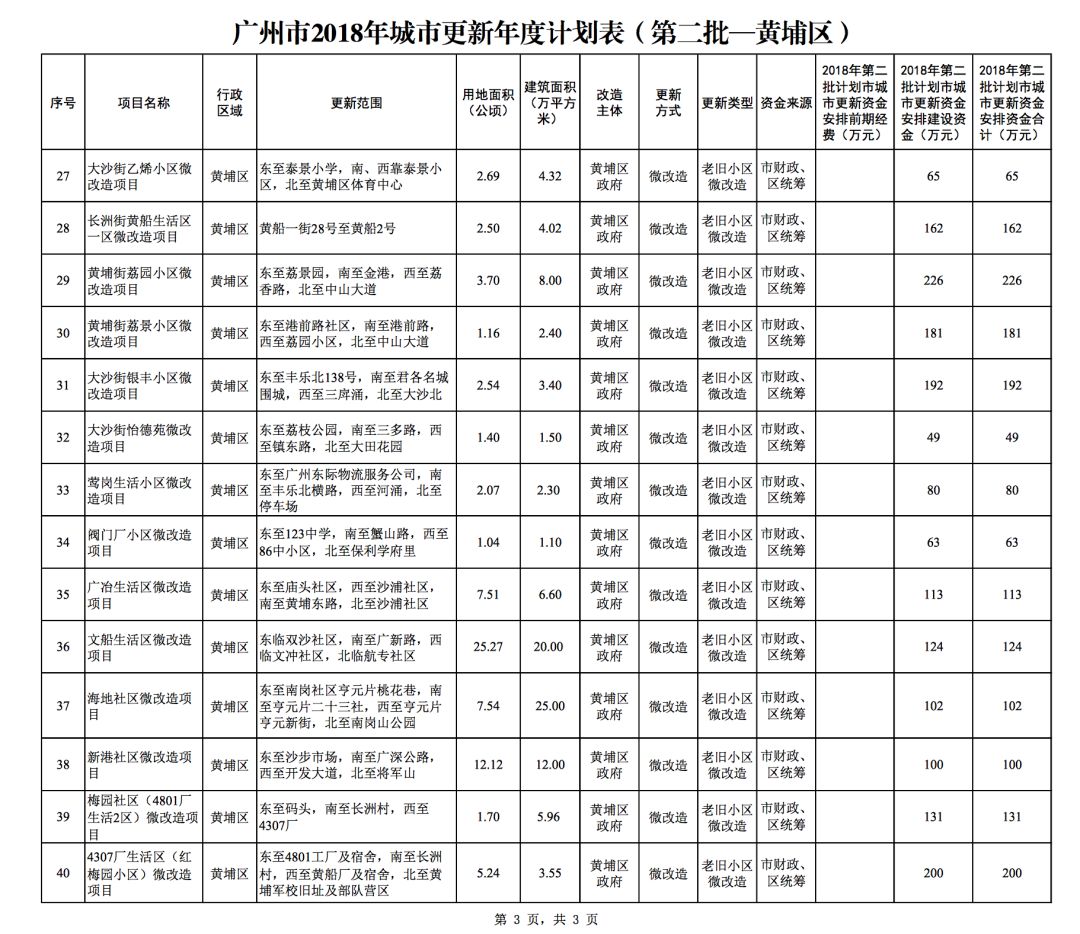 广州市2018年城市更新年度计划表（第二批—黄埔区）

| 序号 | 项目名称 | 行政区域 | 更新范围 | 用地面积（公顷） | 建筑面积（万平方米） | 改造主体 | 更新方式 | 更新类型 | 资金来源 | 2018年第二批计划市城市更新资金安排前期经费（万元） | 2018年第二批计划市城市更新资金安排建设资金（万元） | 2018年第二批计划市城市更新资金安排资金合计（万元） |
|---|---|---|---|---|---|---|---|---|---|---|---|---|
| 27 | 大沙街乙烯小区微改造项目 | 黄埔区 | 东至泰景小学，南、西靠泰景小区，北至黄埔区体育中心 | 2.69 | 4.32 | 黄埔区政府 | 微改造 | 老旧小区微改造 | 市财政、区统筹 | | 65 | 65 |
| 28 | 长洲街黄船生活区一区微改造项目 | 黄埔区 | 黄船一街28号至黄船2号 | 2.50 | 4.02 | 黄埔区政府 | 微改造 | 老旧小区微改造 | 市财政、区统筹 | | 162 | 162 |
| 29 | 黄埔街荔园小区微改造项目 | 黄埔区 | 东至荔景园，南至金港，西至荔香路，北至中山大道 | 3.70 | 8.00 | 黄埔区政府 | 微改造 | 老旧小区微改造 | 市财政、区统筹 | | 226 | 226 |
| 30 | 黄埔街荔景小区微改造项目 | 黄埔区 | 东至港前路社区，南至港前路，西至荔园小区，北至中山大道 | 1.16 | 2.40 | 黄埔区政府 | 微改造 | 老旧小区微改造 | 市财政、区统筹 | | 181 | 181 |
| 31 | 大沙街银丰小区微改造项目 | 黄埔区 | 东至丰乐北138号，南至君各名城围城，西至三岸涌，北至大沙北 | 2.54 | 3.40 | 黄埔区政府 | 微改造 | 老旧小区微改造 | 市财政、区统筹 | | 192 | 192 |
| 32 | 大沙街怡德苑微改造项目 | 黄埔区 | 东至荔枝公园，南至三多路，西至镇东路，北至大田花园 | 1.40 | 1.50 | 黄埔区政府 | 微改造 | 老旧小区微改造 | 市财政、区统筹 | | 49 | 49 |
| 33 | 莺岗生活小区微改造项目 | 黄埔区 | 东至广州东际物流服务公司，南至丰乐北横路，西至河涌，北至停车场 | 2.07 | 2.30 | 黄埔区政府 | 微改造 | 老旧小区微改造 | 市财政、区统筹 | | 80 | 80 |
| 34 | 阀门厂小区微改造项目 | 黄埔区 | 东至123中学，南至蟹山路，西至86中小区，北至保利学府里 | 1.04 | 1.10 | 黄埔区政府 | 微改造 | 老旧小区微改造 | 市财政、区统筹 | | 63 | 63 |
| 35 | 广冶生活区微改造项目 | 黄埔区 | 东至庙头社区，西至沙浦社区，南至黄埔东路，北至沙浦社区 | 7.51 | 6.60 | 黄埔区政府 | 微改造 | 老旧小区微改造 | 市财政、区统筹 | | 113 | 113 |
| 36 | 文船生活区微改造项目 | 黄埔区 | 东临双沙社区，南至广新路，西临文冲社区，北临航专社区 | 25.27 | 20.00 | 黄埔区政府 | 微改造 | 老旧小区微改造 | 市财政、区统筹 | | 124 | 124 |
| 37 | 海地社区微改造项目 | 黄埔区 | 东至南岗社区亨元片桃花巷，南至亨元片二十三社，西至亨元片亨元新街，北至南岗山公园 | 7.54 | 25.00 | 黄埔区政府 | 微改造 | 老旧小区微改造 | 市财政、区统筹 | | 102 | 102 |
| 38 | 新港社区微改造项目 | 黄埔区 | 东至沙步市场，南至广深公路，西至开发大道，北至将军山 | 12.12 | 12.00 | 黄埔区政府 | 微改造 | 老旧小区微改造 | 市财政、区统筹 | | 100 | 100 |
| 39 | 梅园社区（4801厂生活2区）微改造项目 | 黄埔区 | 东至码头，南至长洲村，西至4307厂 | 1.70 | 5.96 | 黄埔区政府 | 微改造 | 老旧小区微改造 | 市财政、区统筹 | | 131 | 131 |
| 40 | 4307厂生活区（红梅园小区）微改造项目 | 黄埔区 | 东至4801工厂及宿舍，南至长洲村，西至黄船厂及宿舍，北至黄埔军校旧址及部队营区 | 5.24 | 3.55 | 黄埔区政府 | 微改造 | 老旧小区微改造 | 市财政、区统筹 | | 200 | 200 |

第 3 页，共 3 页